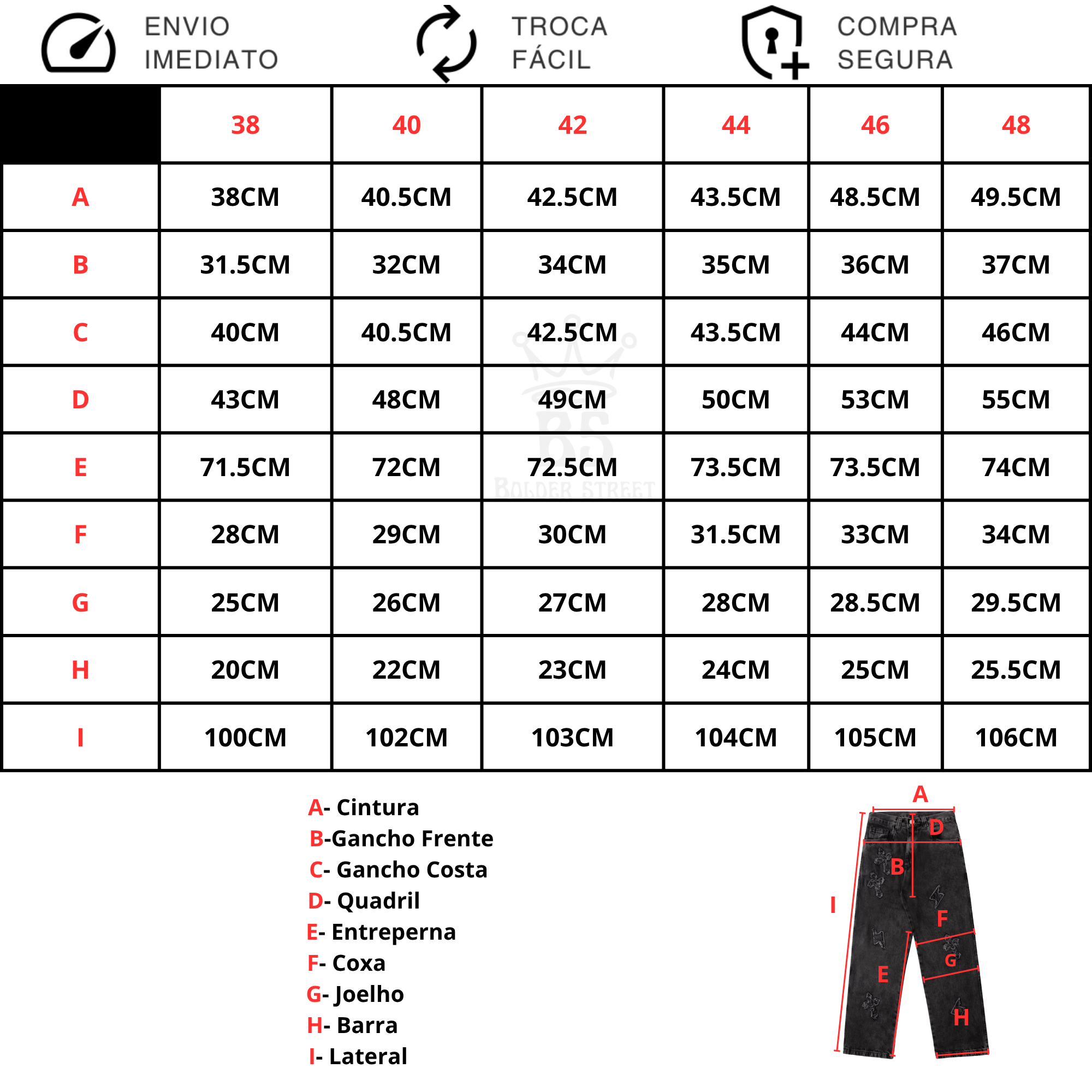 ENVIO IMEDIATO

TROCA FÁCIL

COMPRA SEGURA

| | 38 | 40 | 42 | 44 | 46 | 48 |
|---|---|---|---|---|---|---|
| A | 38CM | 40.5CM | 42.5CM | 43.5CM | 48.5CM | 49.5CM |
| B | 31.5CM | 32CM | 34CM | 35CM | 36CM | 37CM |
| C | 40CM | 40.5CM | 42.5CM | 43.5CM | 44CM | 46CM |
| D | 43CM | 48CM | 49CM | 50CM | 53CM | 55CM |
| E | 71.5CM | 72CM | 72.5CM | 73.5CM | 73.5CM | 74CM |
| F | 28CM | 29CM | 30CM | 31.5CM | 33CM | 34CM |
| G | 25CM | 26CM | 27CM | 28CM | 28.5CM | 29.5CM |
| H | 20CM | 22CM | 23CM | 24CM | 25CM | 25.5CM |
| I | 100CM | 102CM | 103CM | 104CM | 105CM | 106CM |

BS
BOLDER STREET

A- Cintura
B-Gancho Frente
C- Gancho Costa
D- Quadril
E- Entreperna
F- Coxa
G- Joelho
H- Barra
I- Lateral

A
D
B
I
F
G
E
H